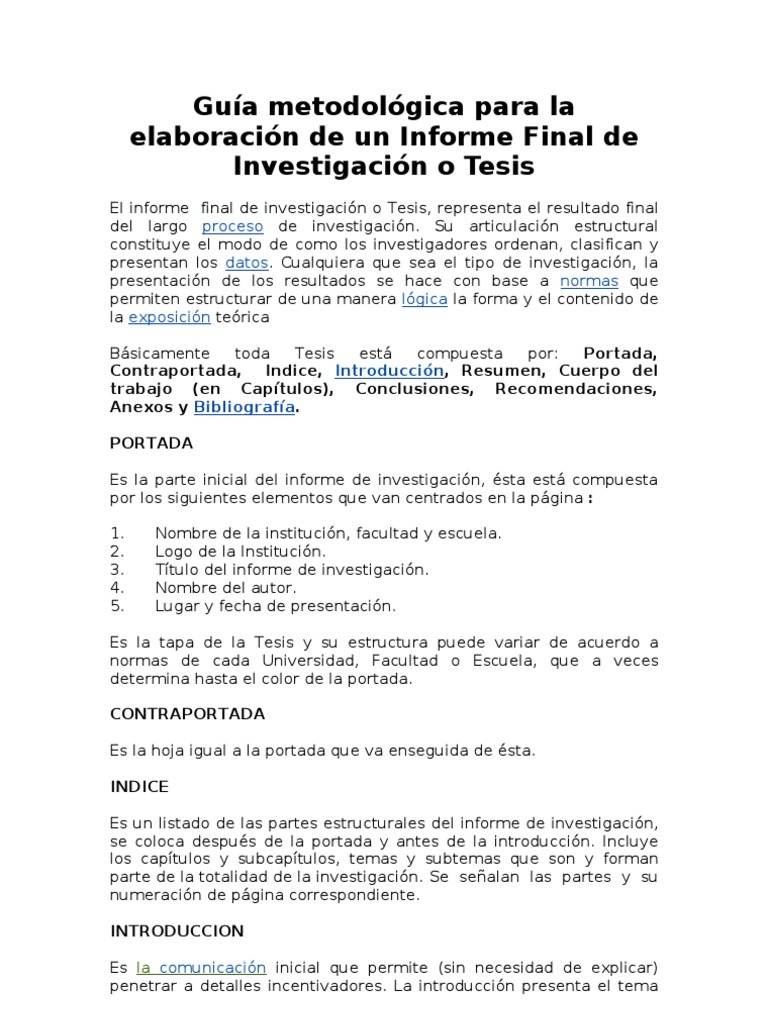 Guía metodológica para la elaboración de un Informe Final de Investigación o Tesis

El informe final de investigación o Tesis, representa el resultado final del largo proceso de investigación. Su articulación estructural constituye el modo de como los investigadores ordenan, clasifican y presentan los datos. Cualquiera que sea el tipo de investigación, la presentación de los resultados se hace con base a normas que permiten estructurar de una manera lógica la forma y el contenido de la exposición teórica

Básicamente toda Tesis está compuesta por: Portada, Contraportada, Indice, Introducción, Resumen, Cuerpo del trabajo (en Capítulos), Conclusiones, Recomendaciones, Anexos y Bibliografía.

PORTADA

Es la parte inicial del informe de investigación, ésta está compuesta por los siguientes elementos que van centrados en la página :

1. Nombre de la institución, facultad y escuela.
2. Logo de la Institución.
3. Título del informe de investigación.
4. Nombre del autor.
5. Lugar y fecha de presentación.

Es la tapa de la Tesis y su estructura puede variar de acuerdo a normas de cada Universidad, Facultad o Escuela, que a veces determina hasta el color de la portada.

CONTRAPORTADA

Es la hoja igual a la portada que va enseguida de ésta.

INDICE

Es un listado de las partes estructurales del informe de investigación, se coloca después de la portada y antes de la introducción. Incluye los capítulos y subcapítulos, temas y subtemas que son y forman parte de la totalidad de la investigación. Se señalan las partes y su numeración de página correspondiente.

INTRODUCCION

Es la comunicación inicial que permite (sin necesidad de explicar) penetrar a detalles incentivadores. La introducción presenta el tema